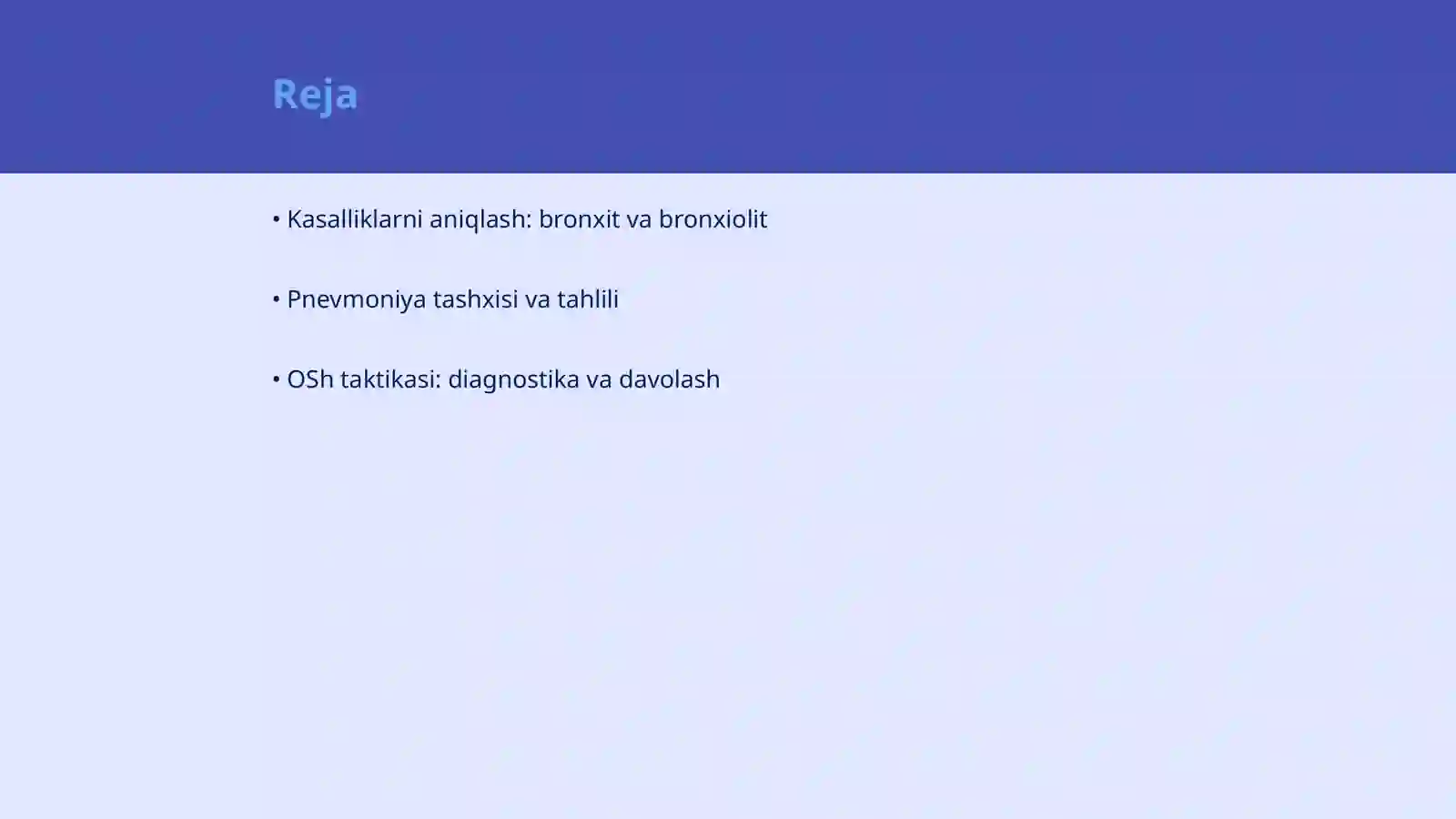 Reja

• Kasalliklarni aniqlash: bronxit va bronxiolit

• Pnevmoniya tashxisi va tahlili

• OSh taktikasi: diagnostika va davolash